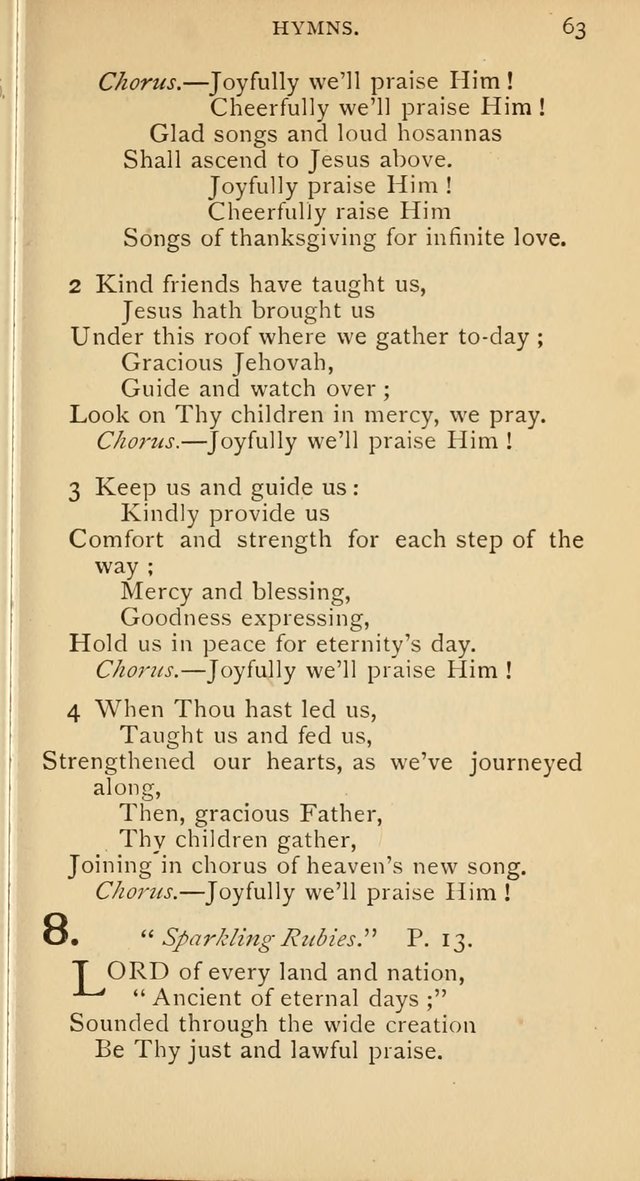 HYMNS. 63

Chorus.—Joyfully we'll praise Him!
Cheerfully we'll praise Him!
Glad songs and loud hosannas
Shall ascend to Jesus above.
Joyfully praise Him!
Cheerfully raise Him
Songs of thanksgiving for infinite love.

2 Kind friends have taught us,
Jesus hath brought us
Under this roof where we gather to-day;
Gracious Jehovah,
Guide and watch over;
Look on Thy children in mercy, we pray.
Chorus.—Joyfully we'll praise Him!

3 Keep us and guide us:
Kindly provide us
Comfort and strength for each step of the way;
Mercy and blessing,
Goodness expressing,
Hold us in peace for eternity's day.
Chorus.—Joyfully we'll praise Him!

4 When Thou hast led us,
Taught us and fed us,
Strengthened our hearts, as we've journeyed along,
Then, gracious Father,
Thy children gather,
Joining in chorus of heaven's new song.
Chorus.—Joyfully we'll praise Him!

8. "Sparkling Rubies." P. 13.

LORD of every land and nation,
"Ancient of eternal days;"
Sounded through the wide creation
Be Thy just and lawful praise.